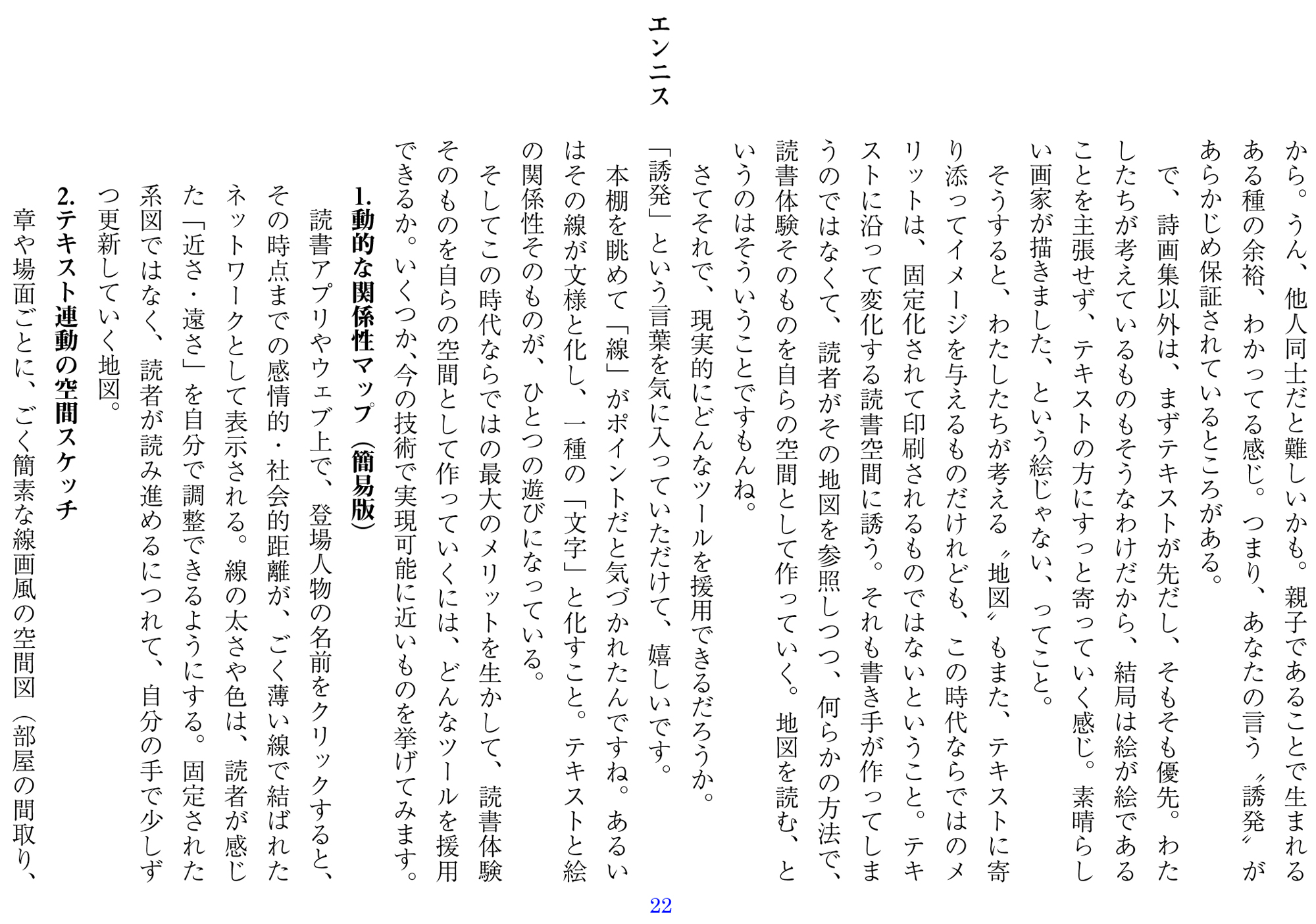 エンニス

から。うん、他人同士だと難しいかも。親子であることで生まれるある種の余裕、わかってる感じ。つまり、あなたの言う〝誘発〟があらかじめ保証されているところがある。

で、詩画集以外は、まずテキストが先だし、そもそも優先。わたしたちが考えているものもそうなわけだから、結局は絵が絵であることを主張せず、テキストの方にすっと寄っていく感じ。素晴らしい画家が描きました、という絵じゃない、ってこと。

そうすると、わたしたちが考える〝地図〟もまた、テキストに寄り添ってイメージを与えるものだけれども、この時代ならではのメリットは、固定化されて印刷されるものではないということ。テキストに沿って変化する読書空間に誘う。それも書き手が作ってしまうのではなくて、読者がその地図を参照しつつ、何らかの方法で、読書体験そのものを自らの空間として作っていく。地図を読む、というのはそういうことですもんね。

さてそれで、現実的にどんなツールを援用できるだろうか。

「誘発」という言葉を気に入っていただけて、嬉しいです。

本棚を眺めて「線」がポイントだと気づかれたんですね。あるいはその線が文様と化し、一種の「文字」と化すこと。テキストと絵の関係性そのものが、ひとつの遊びになっている。

そしてこの時代ならではの最大のメリットを生かして、読書体験そのものを自らの空間として作っていくには、どんなツールを援用できるか。いくつか、今の技術で実現可能に近いものを挙げてみます。

1.動的な関係性マップ(簡易版)

読書アプリやウェブ上で、登場人物の名前をクリックすると、その時点までの感情的・社会的距離が、ごく薄い線で結ばれたネットワークとして表示される。線の太さや色は、読者が感じた「近さ・遠さ」を自分で調整できるようにする。固定された系図ではなく、読者が読み進めるにつれて、自分の手で少しずつ更新していく地図。

2.テキスト連動の空間スケッチ

章や場面ごとに、ごく簡素な線画風の空間図(部屋の間取り、

22